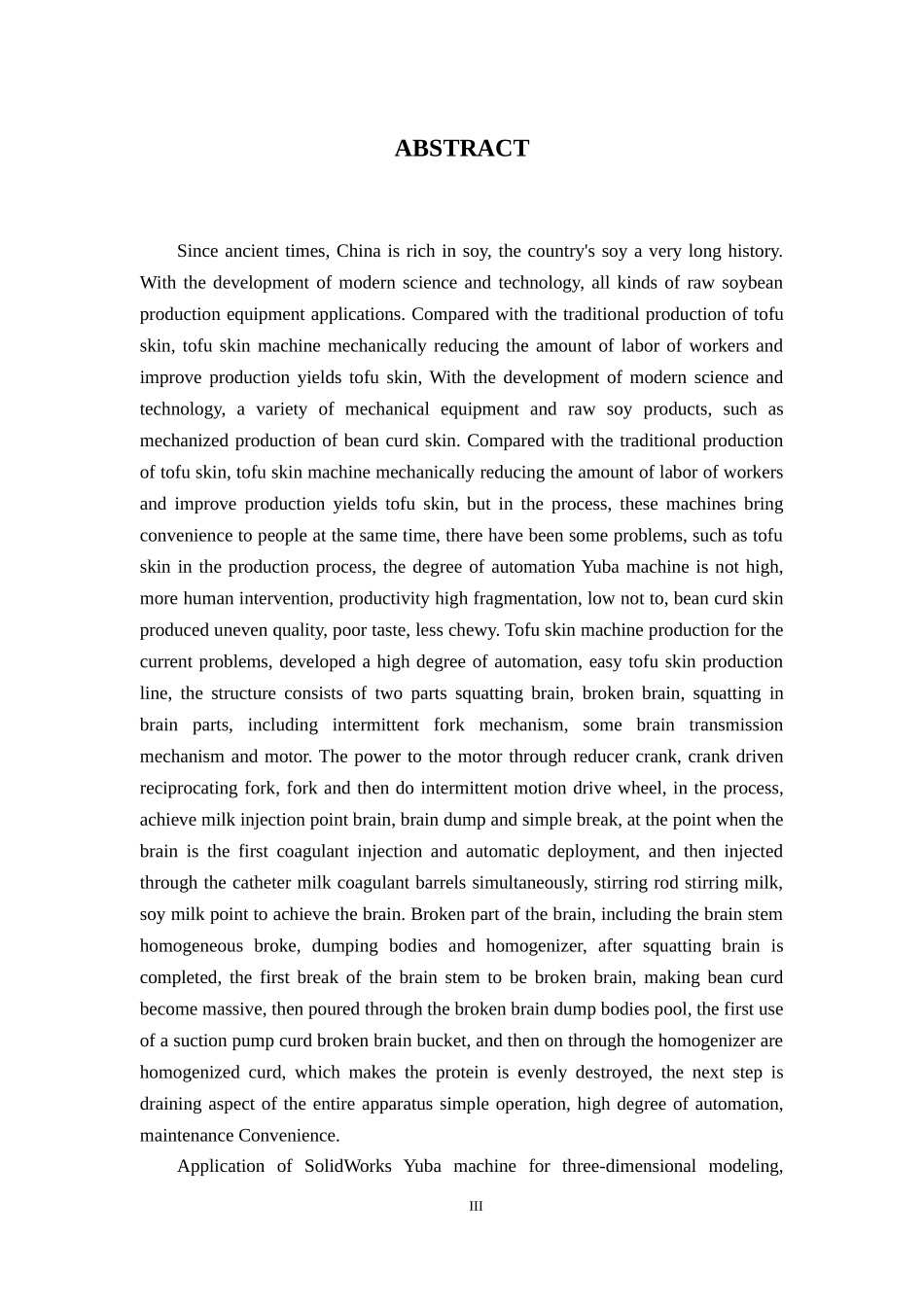 ABSTRACT

Since ancient times, China is rich in soy, the country's soy a very long history. With the development of modern science and technology, all kinds of raw soybean production equipment applications. Compared with the traditional production of tofu skin, tofu skin machine mechanically reducing the amount of labor of workers and improve production yields tofu skin, With the development of modern science and technology, a variety of mechanical equipment and raw soy products, such as mechanized production of bean curd skin. Compared with the traditional production of tofu skin, tofu skin machine mechanically reducing the amount of labor of workers and improve production yields tofu skin, but in the process, these machines bring convenience to people at the same time, there have been some problems, such as tofu skin in the production process, the degree of automation Yuba machine is not high, more human intervention, productivity high fragmentation, low not to, bean curd skin produced uneven quality, poor taste, less chewy. Tofu skin machine production for the current problems, developed a high degree of automation, easy tofu skin production line, the structure consists of two parts squatting brain, broken brain, squatting in brain parts, including intermittent fork mechanism, some brain transmission mechanism and motor. The power to the motor through reducer crank, crank driven reciprocating fork, fork and then do intermittent motion drive wheel, in the process, achieve milk injection point brain, brain dump and simple break, at the point when the brain is the first coagulant injection and automatic deployment, and then injected through the catheter milk coagulant barrels simultaneously, stirring rod stirring milk, soy milk point to achieve the brain. Broken part of the brain, including the brain stem homogeneous broke, dumping bodies and homogenizer, after squatting brain is completed, the first break of the brain stem to be broken brain, making bean curd become massive, then poured through the broken brain dump bodies pool, the first use of a suction pump curd broken brain bucket, and then on through the homogenizer are homogenized curd, which makes the protein is evenly destroyed, the next step is draining aspect of the entire apparatus simple operation, high degree of automation, maintenance Convenience.

Application of SolidWorks Yuba machine for three-dimensional modeling,

III